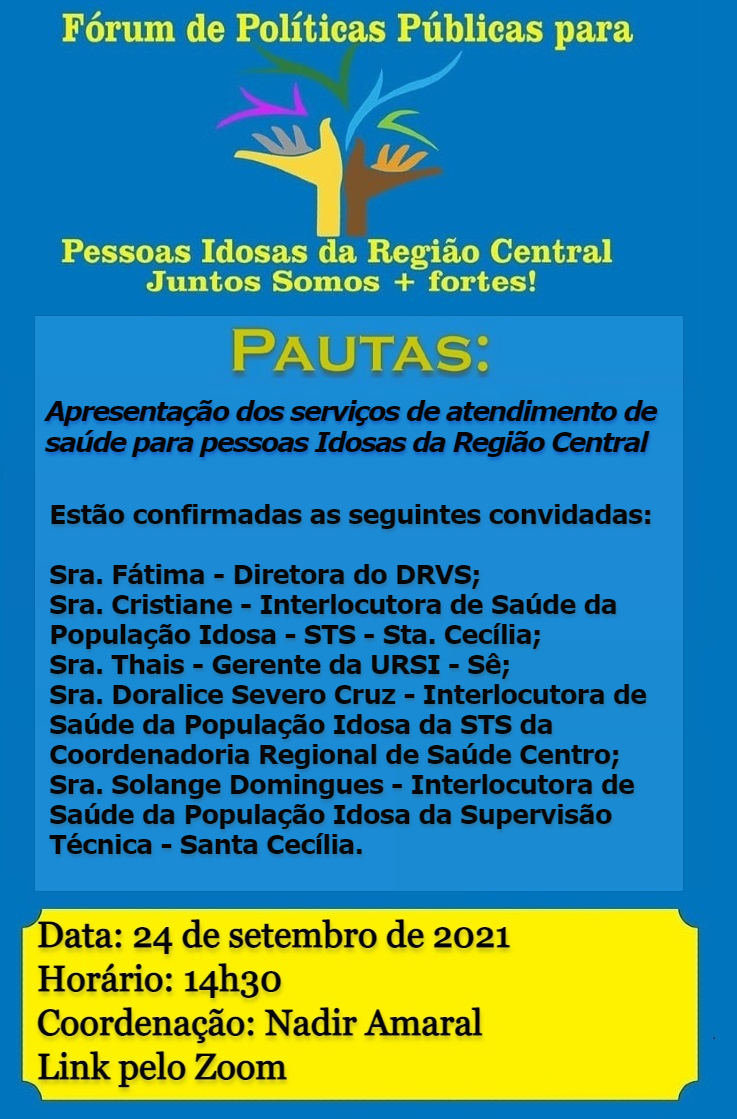 Fórum de Políticas Públicas para

Pessoas Idosas da Região Central
Juntos Somos + fortes!

PAUTAS:

Apresentação dos serviços de atendimento de saúde para pessoas Idosas da Região Central

Estão confirmadas as seguintes convidadas:

Sra. Fátima - Diretora do DRVS;
Sra. Cristiane - Interlocutora de Saúde da População Idosa - STS - Sta. Cecília;
Sra. Thais - Gerente da URSI - Sê;
Sra. Doralice Severo Cruz - Interlocutora de Saúde da População Idosa da STS da Coordenadoria Regional de Saúde Centro;
Sra. Solange Domingues - Interlocutora de Saúde da População Idosa da Supervisão Técnica - Santa Cecília.

Data: 24 de setembro de 2021
Horário: 14h30
Coordenação: Nadir Amaral
Link pelo Zoom